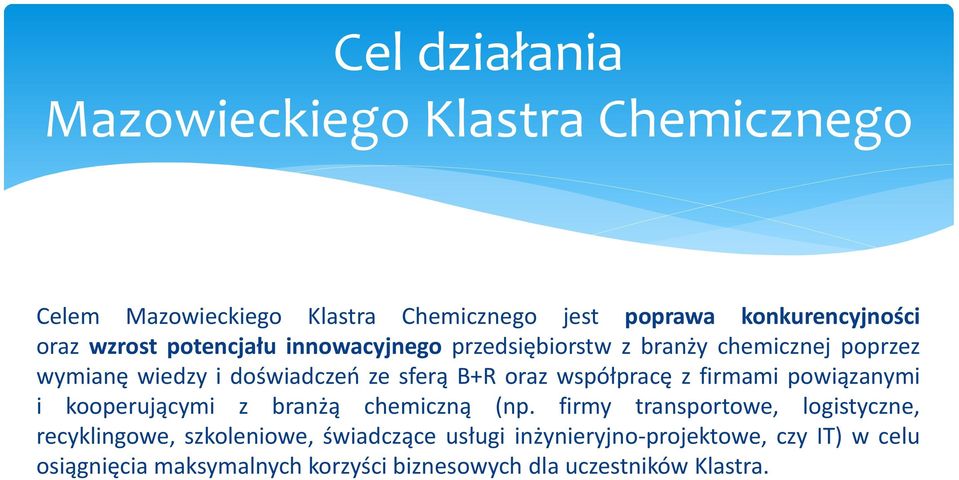 Cel działania
Mazowieckiego Klastra Chemicznego

Celem Mazowieckiego Klastra Chemicznego jest poprawa konkurencyjności oraz wzrost potencjału innowacyjnego przedsiębiorstw z branży chemicznej poprzez wymianę wiedzy i doświadczeń ze sferą B+R oraz współpracę z firmami powiązanymi i kooperującymi z branżą chemiczną (np. firmy transportowe, logistyczne, recyklingowe, szkoleniowe, świadczące usługi inżynieryjno-projektowe, czy IT) w celu osiągnięcia maksymalnych korzyści biznesowych dla uczestników Klastra.